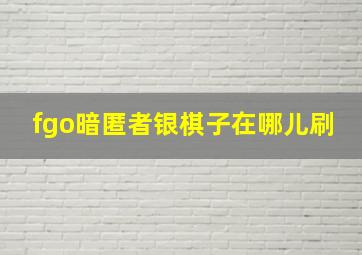 fgo暗匿者银棋子在哪儿刷